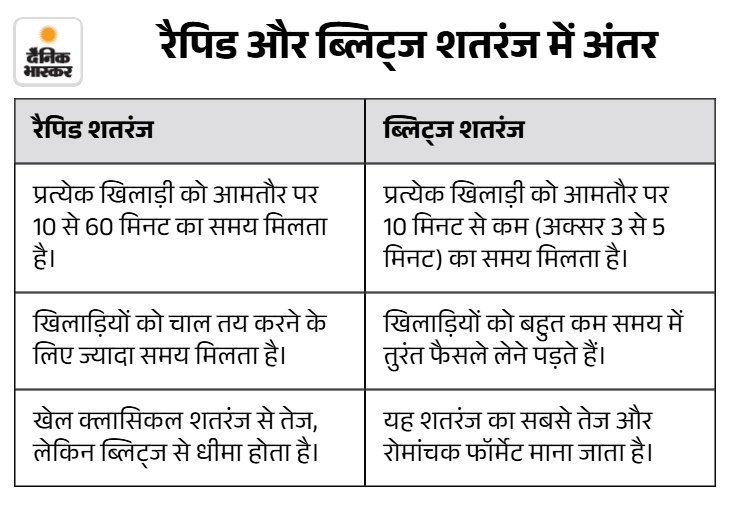 दैनिक भास्कर

रैपिड और ब्लिट्ज शतरंज में अंतर

| रैपिड शतरंज | ब्लिट्ज शतरंज |
|---|---|
| प्रत्येक खिलाड़ी को आमतौर पर 10 से 60 मिनट का समय मिलता है। | प्रत्येक खिलाड़ी को आमतौर पर 10 मिनट से कम (अक्सर 3 से 5 मिनट) का समय मिलता है। |
| खिलाड़ियों को चाल तय करने के लिए ज्यादा समय मिलता है। | खिलाड़ियों को बहुत कम समय में तुरंत फैसले लेने पड़ते हैं। |
| खेल क्लासिकल शतरंज से तेज, लेकिन ब्लिट्ज से धीमा होता है। | यह शतरंज का सबसे तेज और रोमांचक फॉर्मेट माना जाता है। |